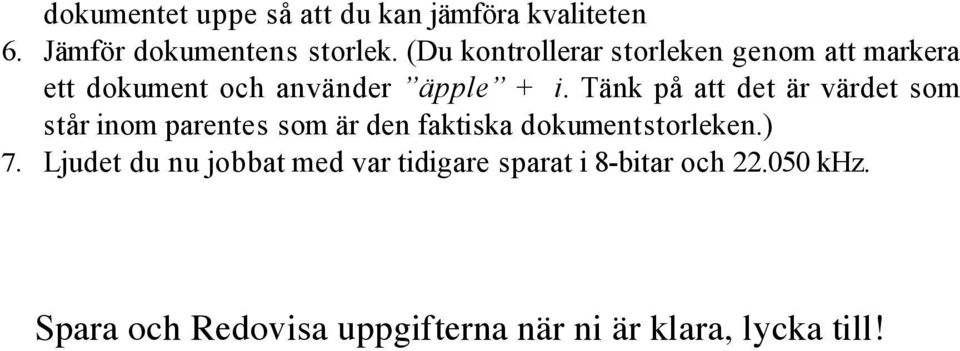 dokumentet uppe så att du kan jämföra kvaliteten
6. Jämför dokumentens storlek. (Du kontrollerar storleken genom att markera ett dokument och använder ”äpple” + i. Tänk på att det är värdet som står inom parentes som är den faktiska dokumentstorleken.)
7. Ljudet du nu jobbat med var tidigare sparat i 8-bitar och 22.050 kHz.

Spara och Redovisa uppgifterna när ni är klara, lycka till!